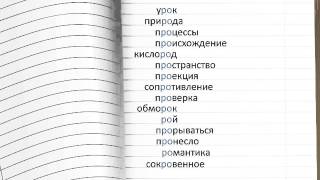 урок
природа
процессы
происхождение
кислород
пространство
проекция
сопротивление
проверка
обморок
рой
прорываться
пронесло
романтика
сокровенное